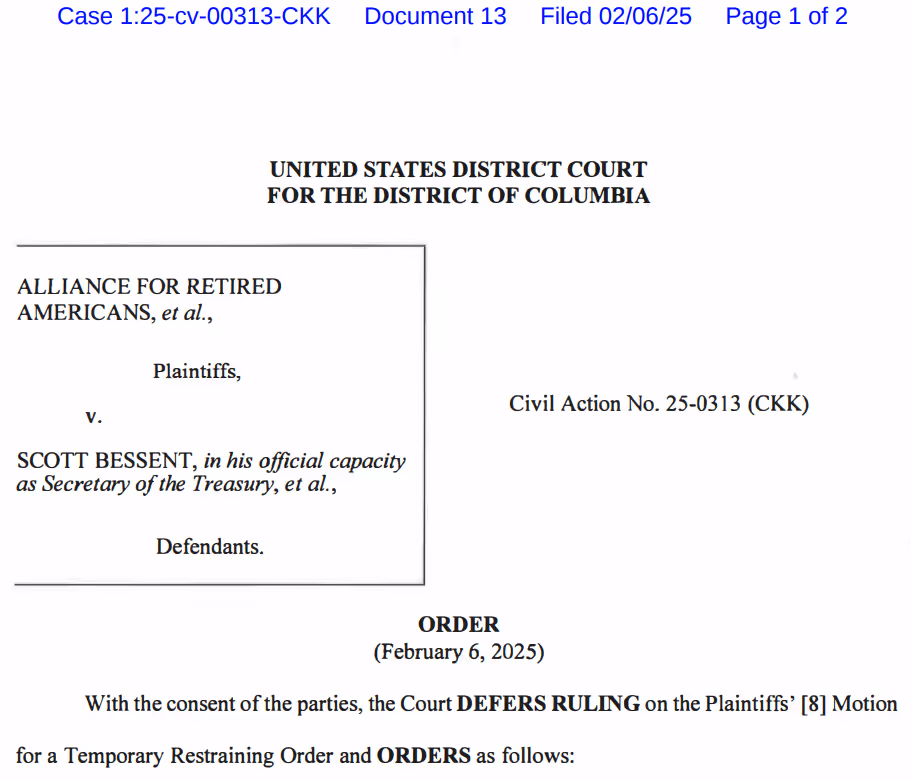 Case 1:25-cv-00313-CKK Document 13 Filed 02/06/25 Page 1 of 2

UNITED STATES DISTRICT COURT
FOR THE DISTRICT OF COLUMBIA

ALLIANCE FOR RETIRED AMERICANS, et al.,

Plaintiffs,

v.

SCOTT BESSENT, in his official capacity as Secretary of the Treasury, et al.,

Defendants.

Civil Action No. 25-0313 (CKK)

ORDER
(February 6, 2025)

With the consent of the parties, the Court DEFERS RULING on the Plaintiffs' [8] Motion for a Temporary Restraining Order and ORDERS as follows: